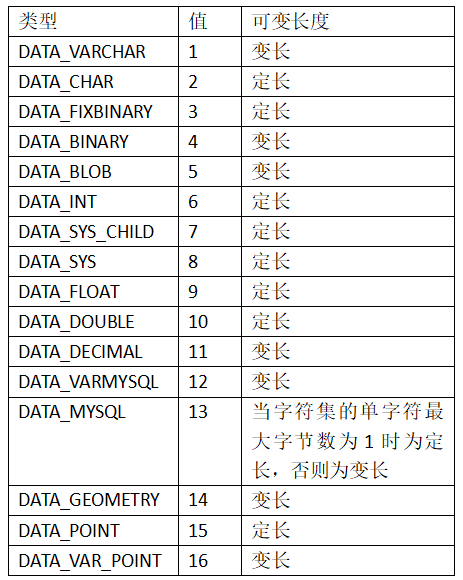 | 类型 | 值 | 可变长度 |
|---|---|---|
| DATA_VARCHAR | 1 | 变长 |
| DATA_CHAR | 2 | 定长 |
| DATA_FIXBINARY | 3 | 定长 |
| DATA_BINARY | 4 | 变长 |
| DATA_BLOB | 5 | 变长 |
| DATA_INT | 6 | 定长 |
| DATA_SYS_CHILD | 7 | 定长 |
| DATA_SYS | 8 | 定长 |
| DATA_FLOAT | 9 | 定长 |
| DATA_DOUBLE | 10 | 定长 |
| DATA_DECIMAL | 11 | 变长 |
| DATA_VARMYSQL | 12 | 变长 |
| DATA_MYSQL | 13 | 当字符集的单字符最大字节数为 1 时为定长，否则为变长 |
| DATA_GEOMETRY | 14 | 变长 |
| DATA_POINT | 15 | 定长 |
| DATA_VAR_POINT | 16 | 变长 |